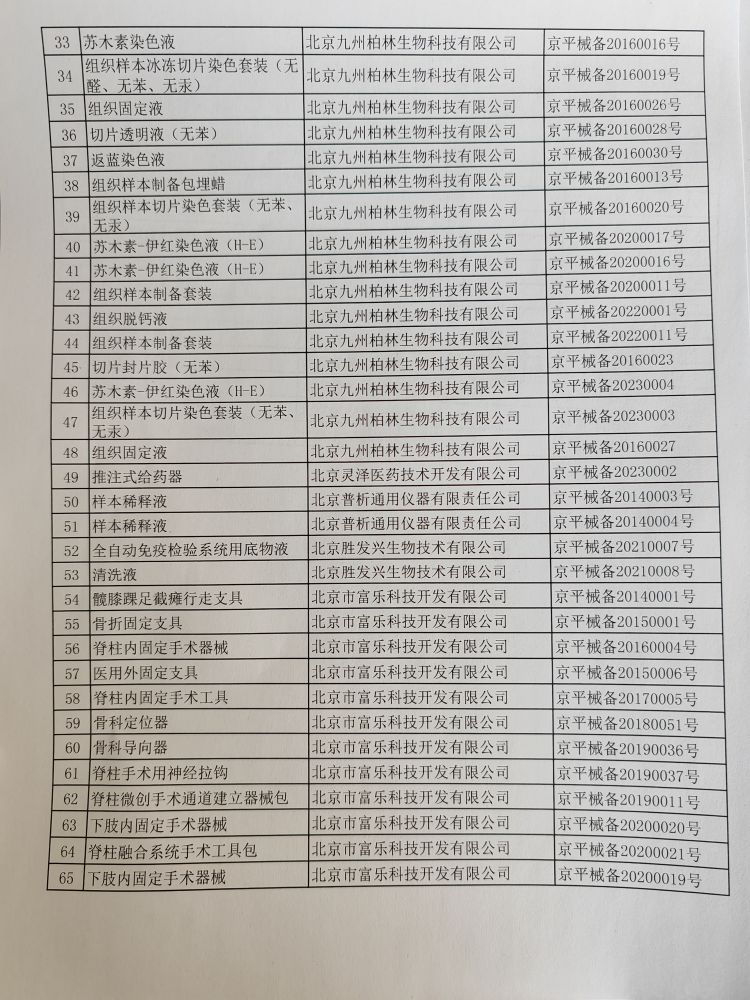 | 33 | 苏木素染色液 | 北京九州柏林生物科技有限公司 | 京平械备20160016号 |
|---|---|---|---|
| 34 | 组织样本冰冻切片染色套装（无醛、无苯、无汞） | 北京九州柏林生物科技有限公司 | 京平械备20160019号 |
| 35 | 组织固定液 | 北京九州柏林生物科技有限公司 | 京平械备20160026号 |
| 36 | 切片透明液（无苯） | 北京九州柏林生物科技有限公司 | 京平械备20160028号 |
| 37 | 返蓝染色液 | 北京九州柏林生物科技有限公司 | 京平械备20160030号 |
| 38 | 组织样本制备包埋蜡 | 北京九州柏林生物科技有限公司 | 京平械备20160013号 |
| 39 | 组织样本切片染色套装（无苯、无汞） | 北京九州柏林生物科技有限公司 | 京平械备20160020号 |
| 40 | 苏木素-伊红染色液（H-E） | 北京九州柏林生物科技有限公司 | 京平械备20200017号 |
| 41 | 苏木素-伊红染色液（H-E） | 北京九州柏林生物科技有限公司 | 京平械备20200016号 |
| 42 | 组织样本制备套装 | 北京九州柏林生物科技有限公司 | 京平械备20200011号 |
| 43 | 组织脱钙液 | 北京九州柏林生物科技有限公司 | 京平械备20220001号 |
| 44 | 组织样本制备套装 | 北京九州柏林生物科技有限公司 | 京平械备20220011号 |
| 45 | 切片封片胶（无苯） | 北京九州柏林生物科技有限公司 | 京平械备20160023 |
| 46 | 苏木素-伊红染色液（H-E） | 北京九州柏林生物科技有限公司 | 京平械备20230004 |
| 47 | 组织样本切片染色套装（无苯、无汞） | 北京九州柏林生物科技有限公司 | 京平械备20230003 |
| 48 | 组织固定液 | 北京九州柏林生物科技有限公司 | 京平械备20160027 |
| 49 | 推注式给药器 | 北京灵泽医药技术开发有限公司 | 京平械备20230002 |
| 50 | 样本稀释液 | 北京普析通用仪器有限责任公司 | 京平械备20140003号 |
| 51 | 样本稀释液 | 北京普析通用仪器有限责任公司 | 京平械备20140004号 |
| 52 | 全自动免疫检验系统用底物液 | 北京胜发兴生物技术有限公司 | 京平械备20210007号 |
| 53 | 清洗液 | 北京胜发兴生物技术有限公司 | 京平械备20210008号 |
| 54 | 髋膝踝足截瘫行走支具 | 北京市富乐科技开发有限公司 | 京平械备20140001号 |
| 55 | 骨折固定支具 | 北京市富乐科技开发有限公司 | 京平械备20150001号 |
| 56 | 脊柱内固定手术器械 | 北京市富乐科技开发有限公司 | 京平械备20160004号 |
| 57 | 医用外固定支具 | 北京市富乐科技开发有限公司 | 京平械备20150006号 |
| 58 | 脊柱内固定手术工具 | 北京市富乐科技开发有限公司 | 京平械备20170005号 |
| 59 | 骨科定位器 | 北京市富乐科技开发有限公司 | 京平械备20180051号 |
| 60 | 骨科导向器 | 北京市富乐科技开发有限公司 | 京平械备20190036号 |
| 61 | 脊柱手术用神经拉钩 | 北京市富乐科技开发有限公司 | 京平械备20190037号 |
| 62 | 脊柱微创手术通道建立器械包 | 北京市富乐科技开发有限公司 | 京平械备20190011号 |
| 63 | 下肢内固定手术器械 | 北京市富乐科技开发有限公司 | 京平械备20200020号 |
| 64 | 脊柱融合系统手术工具包 | 北京市富乐科技开发有限公司 | 京平械备20200021号 |
| 65 | 下肢内固定手术器械 | 北京市富乐科技开发有限公司 | 京平械备20200019号 |